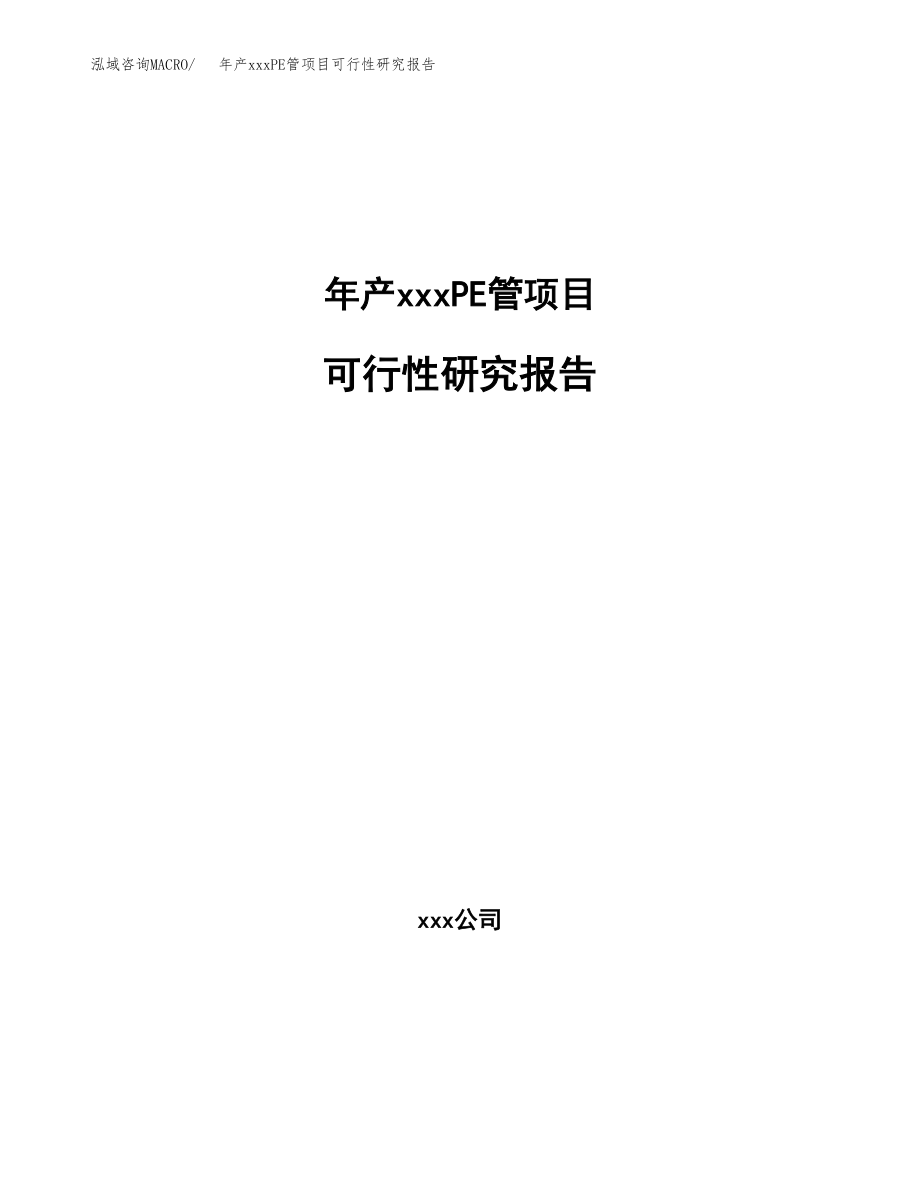 泓域咨询MACRO/　年产xxxPE管项目可行性研究报告

年产xxxPE管项目

可行性研究报告

xxx公司